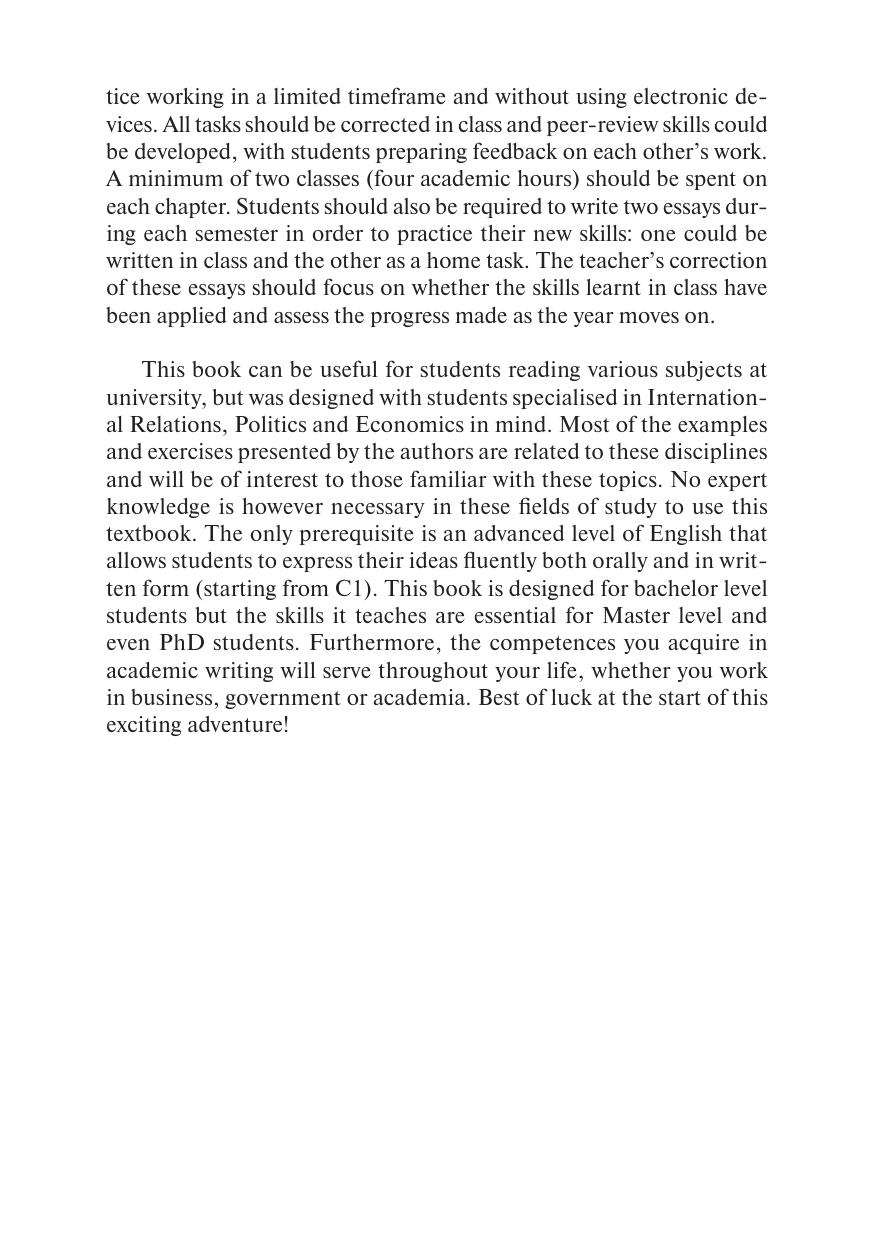 tice working in a limited timeframe and without using electronic devices. All tasks should be corrected in class and peer-review skills could be developed, with students preparing feedback on each other's work. A minimum of two classes (four academic hours) should be spent on each chapter. Students should also be required to write two essays during each semester in order to practice their new skills: one could be written in class and the other as a home task. The teacher's correction of these essays should focus on whether the skills learnt in class have been applied and assess the progress made as the year moves on.

This book can be useful for students reading various subjects at university, but was designed with students specialised in International Relations, Politics and Economics in mind. Most of the examples and exercises presented by the authors are related to these disciplines and will be of interest to those familiar with these topics. No expert knowledge is however necessary in these fields of study to use this textbook. The only prerequisite is an advanced level of English that allows students to express their ideas fluently both orally and in written form (starting from C1). This book is designed for bachelor level students but the skills it teaches are essential for Master level and even PhD students. Furthermore, the competences you acquire in academic writing will serve throughout your life, whether you work in business, government or academia. Best of luck at the start of this exciting adventure!